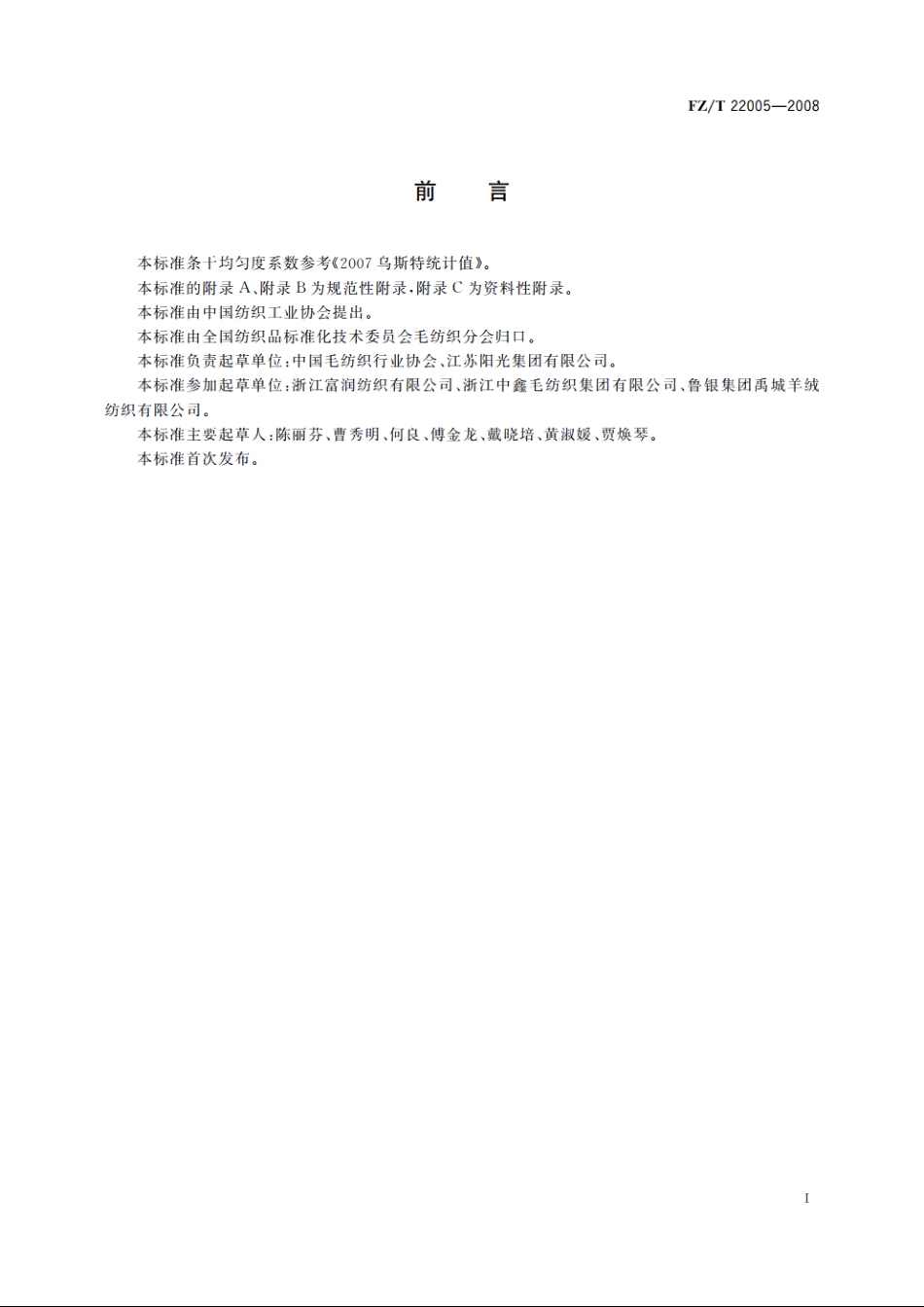 FZ/T 22005—2008

前　言

本标准条干均匀度系数参考《2007 乌斯特统计值》。

本标准的附录 A、附录 B 为规范性附录，附录 C 为资料性附录。

本标准由中国纺织工业协会提出。

本标准由全国纺织品标准化技术委员会毛纺织分会归口。

本标准负责起草单位：中国毛纺织行业协会、江苏阳光集团有限公司。

本标准参加起草单位：浙江富润纺织有限公司、浙江中鑫毛纺织集团有限公司、鲁银集团禹城羊绒纺织有限公司。

本标准主要起草人：陈丽芬、曹秀明、何良、傅金龙、戴晓培、黄淑媛、贾焕琴。

本标准首次发布。

I